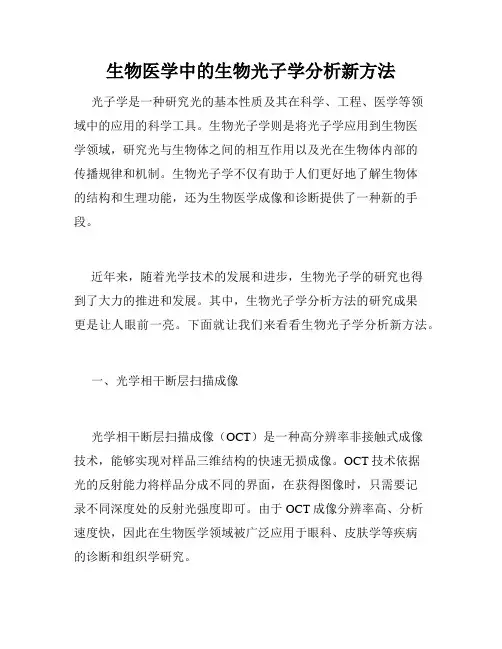 生物医学中的生物光子学分析新方法

光子学是一种研究光的基本性质及其在科学、工程、医学等领域中的应用的科学工具。生物光子学则是将光子学应用到生物医学领域，研究光与生物体之间的相互作用以及光在生物体内部的传播规律和机制。生物光子学不仅有助于人们更好地了解生物体的结构和生理功能，还为生物医学成像和诊断提供了一种新的手段。

近年来，随着光学技术的发展和进步，生物光子学的研究也得到了大力的推进和发展。其中，生物光子学分析方法的研究成果更是让人眼前一亮。下面就让我们来看看生物光子学分析新方法。

一、光学相干断层扫描成像

光学相干断层扫描成像（OCT）是一种高分辨率非接触式成像技术，能够实现对样品三维结构的快速无损成像。OCT 技术依据光的反射能力将样品分成不同的界面，在获得图像时，只需要记录不同深度处的反射光强度即可。由于 OCT 成像分辨率高、分析速度快，因此在生物医学领域被广泛应用于眼科、皮肤学等疾病的诊断和组织学研究。